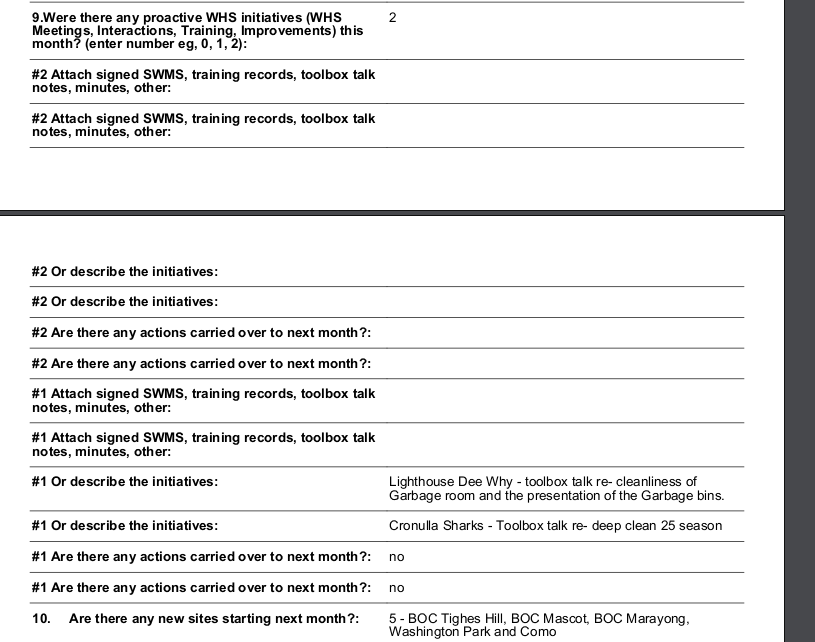 | | |
|---|---|
| 9.Were there any proactive WHS initiatives (WHS Meetings, Interactions, Training, Improvements) this month? (enter number eg, 0, 1, 2): | 2 |
| #2 Attach signed SWMS, training records, toolbox talk notes, minutes, other: | |
| #2 Attach signed SWMS, training records, toolbox talk notes, minutes, other: | |

| | |
|---|---|
| #2 Or describe the initiatives: | |
| #2 Or describe the initiatives: | |
| #2 Are there any actions carried over to next month?: | |
| #2 Are there any actions carried over to next month?: | |
| #1 Attach signed SWMS, training records, toolbox talk notes, minutes, other: | |
| #1 Attach signed SWMS, training records, toolbox talk notes, minutes, other: | |
| #1 Or describe the initiatives: | Lighthouse Dee Why - toolbox talk re- cleanliness of Garbage room and the presentation of the Garbage bins. |
| #1 Or describe the initiatives: | Cronulla Sharks - Toolbox talk re- deep clean 25 season |
| #1 Are there any actions carried over to next month?: | no |
| #1 Are there any actions carried over to next month?: | no |
| 10. Are there any new sites starting next month?: | 5 - BOC Tighes Hill, BOC Mascot, BOC Marayong, Washington Park and Como |